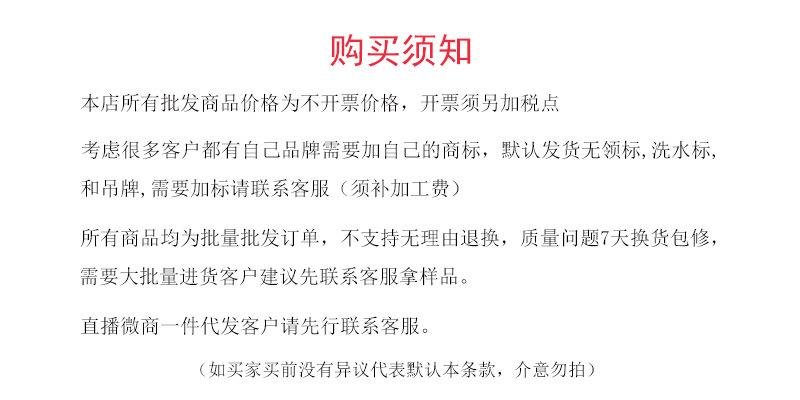 购买须知

本店所有批发商品价格为不开票价格，开票须另加税点

考虑很多客户都有自己品牌需要加自己的商标，默认发货无领标,洗水标,和吊牌,需要加标请联系客服（须补加工费）

所有商品均为批量批发订单，不支持无理由退换，质量问题7天换货包修，需要大批量进货客户建议先联系客服拿样品。

直播微商一件代发客户请先行联系客服。

（如买家买前没有异议代表默认本条款，介意勿拍）